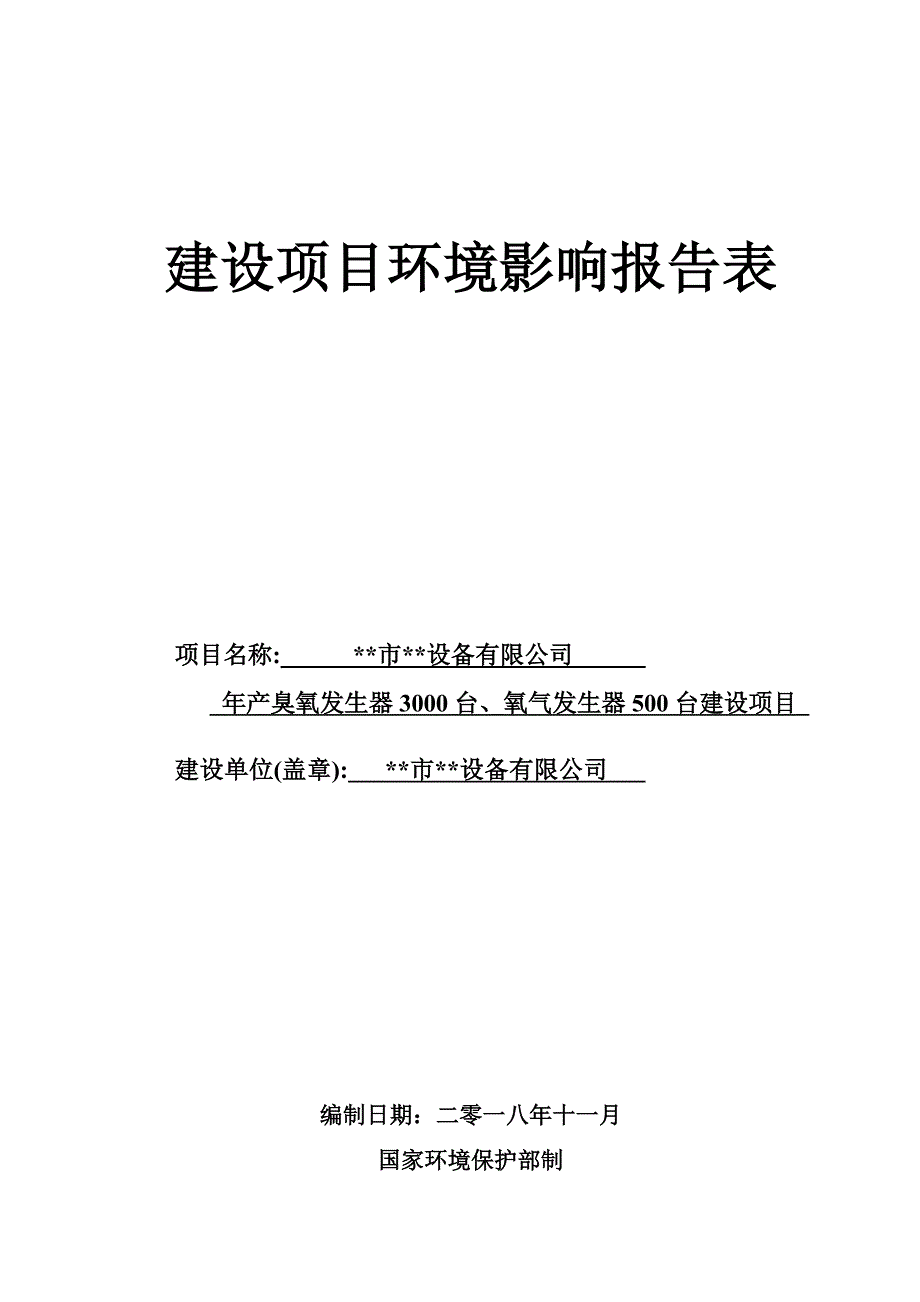 建设项目环境影响报告表

项目名称: **市**设备有限公司 年产臭氧发生器 3000 台、氧气发生器 500 台建设项目

建设单位(盖章): **市**设备有限公司

编制日期：二零一八年十一月

国家环境保护部制